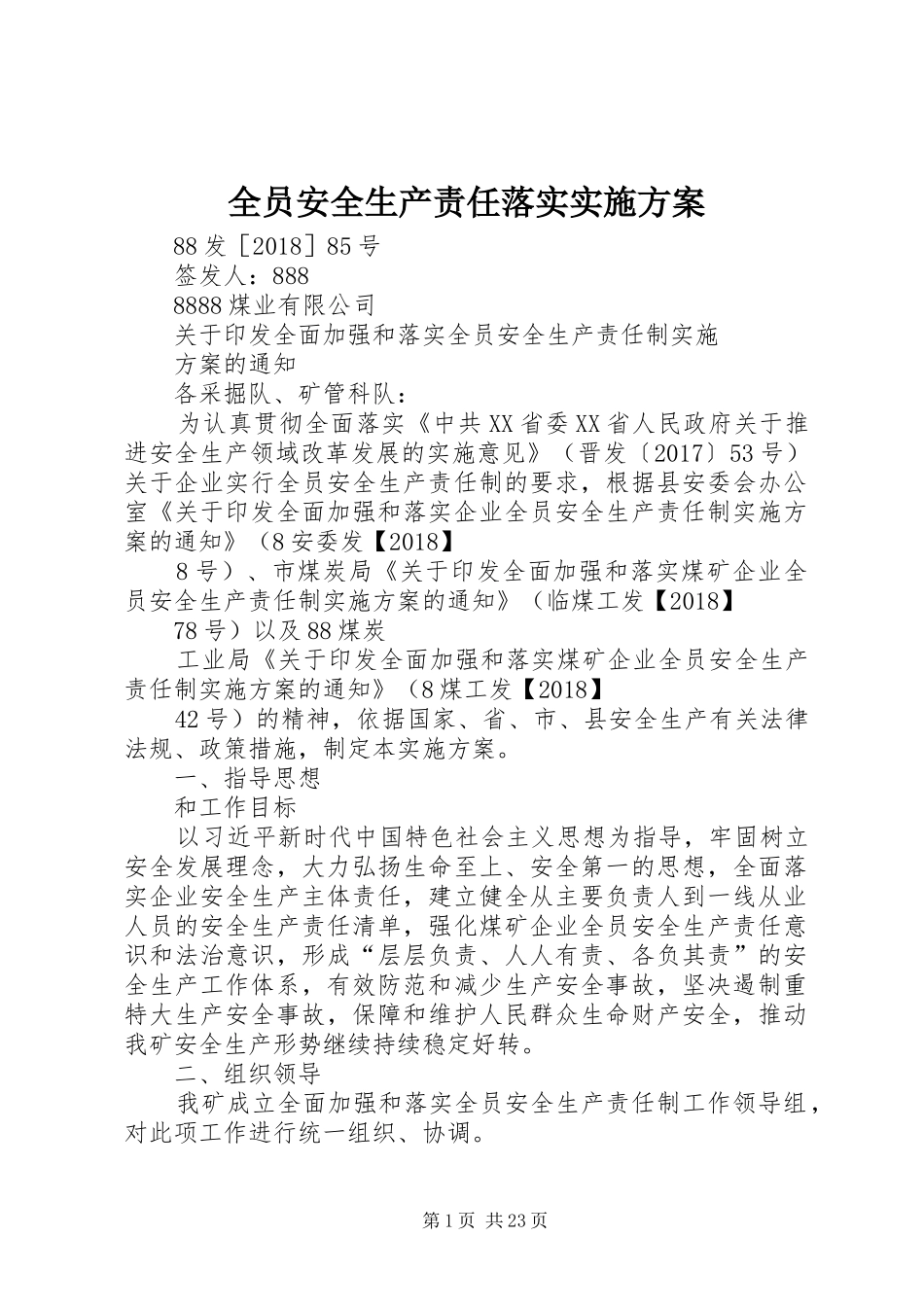 全员安全生产责任落实实施方案

88发［2018］85号

签发人：888

8888煤业有限公司

关于印发全面加强和落实全员安全生产责任制实施

方案的通知

各采掘队、矿管科队：

为认真贯彻全面落实《中共XX省委XX省人民政府关于推进安全生产领域改革发展的实施意见》（晋发〔2017〕53号）关于企业实行全员安全生产责任制的要求，根据县安委会办公室《关于印发全面加强和落实企业全员安全生产责任制实施方案的通知》（8安委发【2018】

8号）、市煤炭局《关于印发全面加强和落实煤矿企业全员安全生产责任制实施方案的通知》（临煤工发【2018】

78号）以及88煤炭

工业局《关于印发全面加强和落实煤矿企业全员安全生产责任制实施方案的通知》（8煤工发【2018】

42号）的精神，依据国家、省、市、县安全生产有关法律法规、政策措施，制定本实施方案。

一、指导思想

和工作目标

以习近平新时代中国特色社会主义思想为指导，牢固树立安全发展理念，大力弘扬生命至上、安全第一的思想，全面落实企业安全生产主体责任，建立健全从主要负责人到一线从业人员的安全生产责任清单，强化煤矿企业全员安全生产责任意识和法治意识，形成“层层负责、人人有责、各负其责”的安全生产工作体系，有效防范和减少生产安全事故，坚决遏制重特大生产安全事故，保障和维护人民群众生命财产安全，推动我矿安全生产形势继续持续稳定好转。

二、组织领导

我矿成立全面加强和落实全员安全生产责任制工作领导组，对此项工作进行统一组织、协调。

第1页 共23页